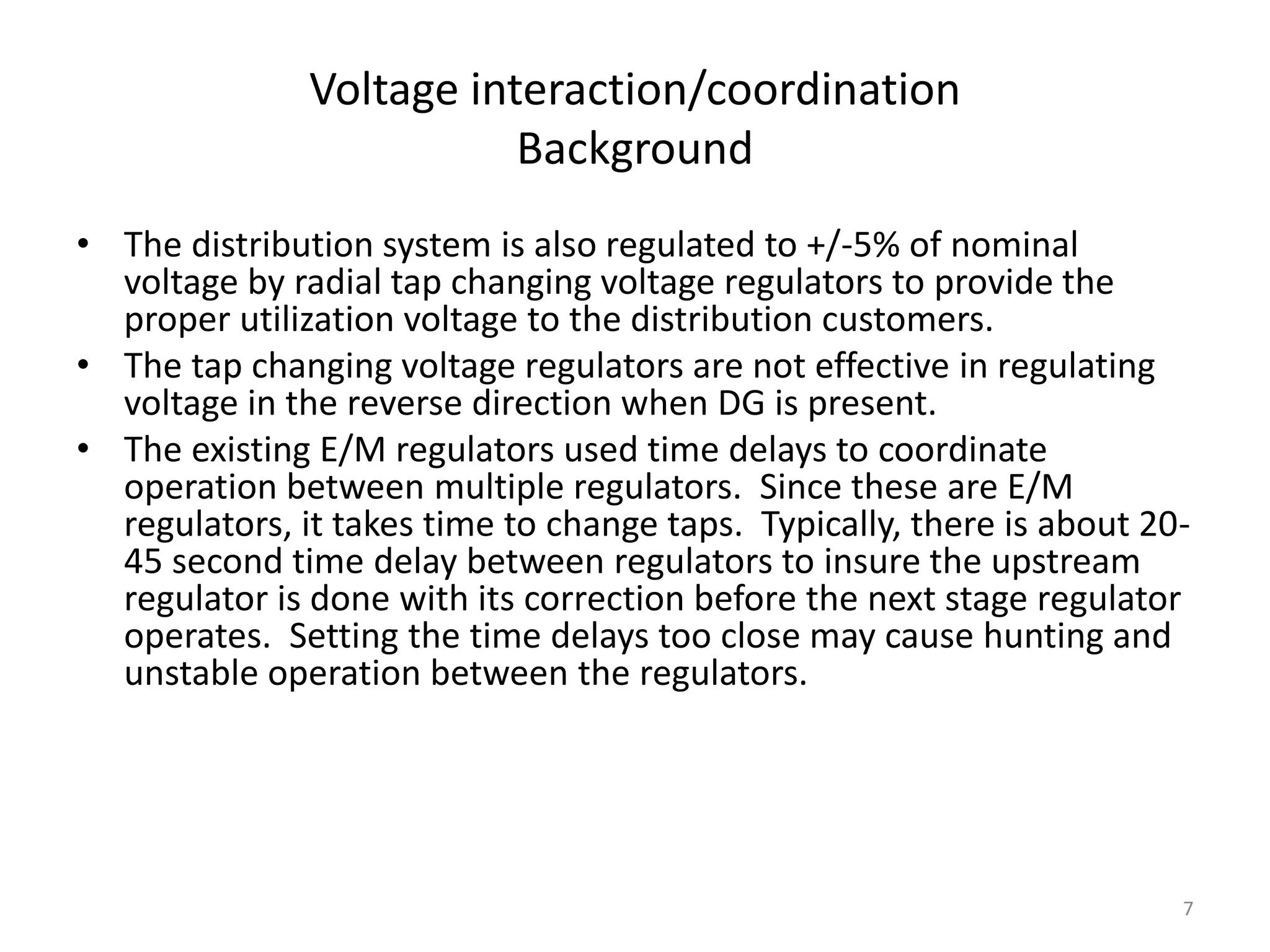 Voltage interaction/coordination
Background

• The distribution system is also regulated to +/-5% of nominal voltage by radial tap changing voltage regulators to provide the proper utilization voltage to the distribution customers.
• The tap changing voltage regulators are not effective in regulating voltage in the reverse direction when DG is present.
• The existing E/M regulators used time delays to coordinate operation between multiple regulators. Since these are E/M regulators, it takes time to change taps. Typically, there is about 20-45 second time delay between regulators to insure the upstream regulator is done with its correction before the next stage regulator operates. Setting the time delays too close may cause hunting and unstable operation between the regulators.

7